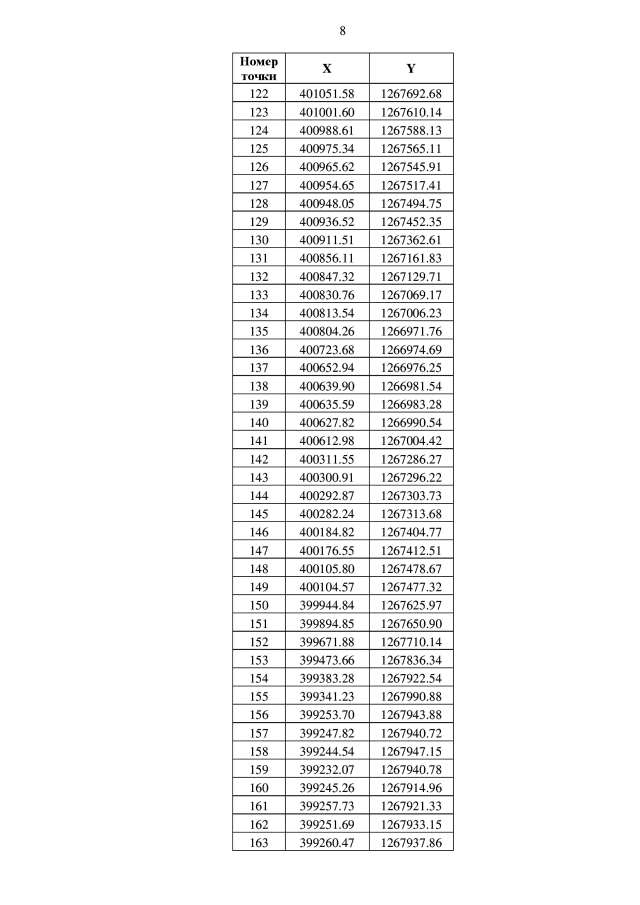 8

| Номер точки | X | Y |
|---|---|---|
| 122 | 401051.58 | 1267692.68 |
| 123 | 401001.60 | 1267610.14 |
| 124 | 400988.61 | 1267588.13 |
| 125 | 400975.34 | 1267565.11 |
| 126 | 400965.62 | 1267545.91 |
| 127 | 400954.65 | 1267517.41 |
| 128 | 400948.05 | 1267494.75 |
| 129 | 400936.52 | 1267452.35 |
| 130 | 400911.51 | 1267362.61 |
| 131 | 400856.11 | 1267161.83 |
| 132 | 400847.32 | 1267129.71 |
| 133 | 400830.76 | 1267069.17 |
| 134 | 400813.54 | 1267006.23 |
| 135 | 400804.26 | 1266971.76 |
| 136 | 400723.68 | 1266974.69 |
| 137 | 400652.94 | 1266976.25 |
| 138 | 400639.90 | 1266981.54 |
| 139 | 400635.59 | 1266983.28 |
| 140 | 400627.82 | 1266990.54 |
| 141 | 400612.98 | 1267004.42 |
| 142 | 400311.55 | 1267286.27 |
| 143 | 400300.91 | 1267296.22 |
| 144 | 400292.87 | 1267303.73 |
| 145 | 400282.24 | 1267313.68 |
| 146 | 400184.82 | 1267404.77 |
| 147 | 400176.55 | 1267412.51 |
| 148 | 400105.80 | 1267478.67 |
| 149 | 400104.57 | 1267477.32 |
| 150 | 399944.84 | 1267625.97 |
| 151 | 399894.85 | 1267650.90 |
| 152 | 399671.88 | 1267710.14 |
| 153 | 399473.66 | 1267836.34 |
| 154 | 399383.28 | 1267922.54 |
| 155 | 399341.23 | 1267990.88 |
| 156 | 399253.70 | 1267943.88 |
| 157 | 399247.82 | 1267940.72 |
| 158 | 399244.54 | 1267947.15 |
| 159 | 399232.07 | 1267940.78 |
| 160 | 399245.26 | 1267914.96 |
| 161 | 399257.73 | 1267921.33 |
| 162 | 399251.69 | 1267933.15 |
| 163 | 399260.47 | 1267937.86 |